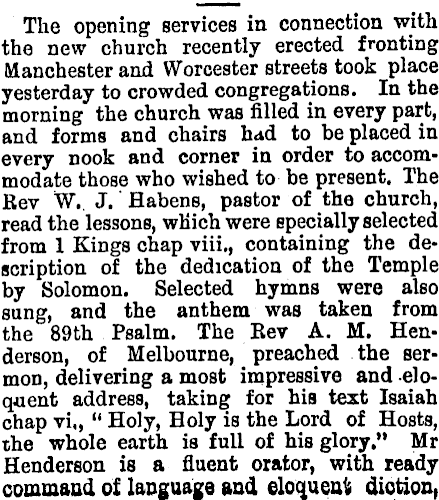 The opening services in connection with the new church recently erected fronting Manchester and Worcester streets took place yesterday to crowded congregations. In the morning the church was filled in every part, and forms and chairs had to be placed in every nook and corner in order to accommodate those who wished to be present. The Rev W. J. Habens, pastor of the church, read the lessons, which were specially selected from 1 Kings chap viii., containing the description of the dedication of the Temple by Solomon. Selected hymns were also sung, and the anthem was taken from the 89th Psalm. The Rev A. M. Henderson, of Melbourne, preached the sermon, delivering a most impressive and eloquent address, taking for his text Isaiah chap vi., "Holy, Holy is the Lord of Hosts, the whole earth is full of his glory." Mr Henderson is a fluent orator, with ready command of language and eloquent diction,